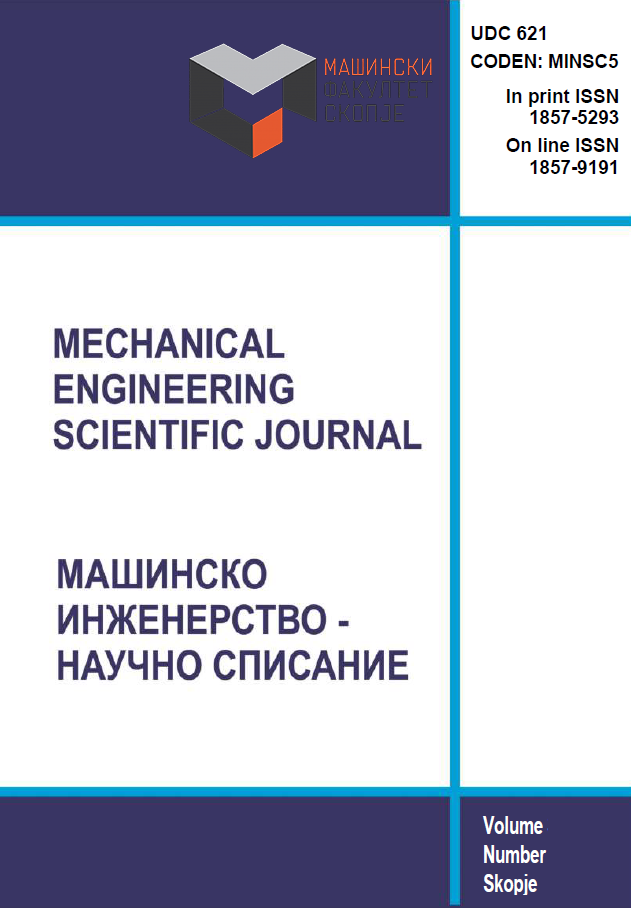 МАШИНСКИ
ФАКУЛТЕТ
СКОПЈЕ

UDC 621
CODEN: MINSC5
In print ISSN
1857-5293
On line ISSN
1857-9191

MECHANICAL
ENGINEERING
SCIENTIFIC JOURNAL

МАШИНСКО
ИНЖЕНЕРСТВО -
НАУЧНО СПИСАНИЕ

Volume
Number
Skopje